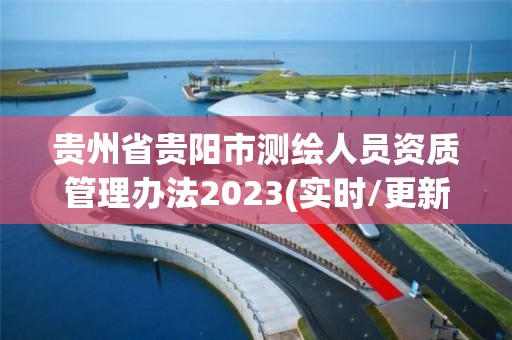 贵州省贵阳市测绘人员资质管理办法2023(实时/更新